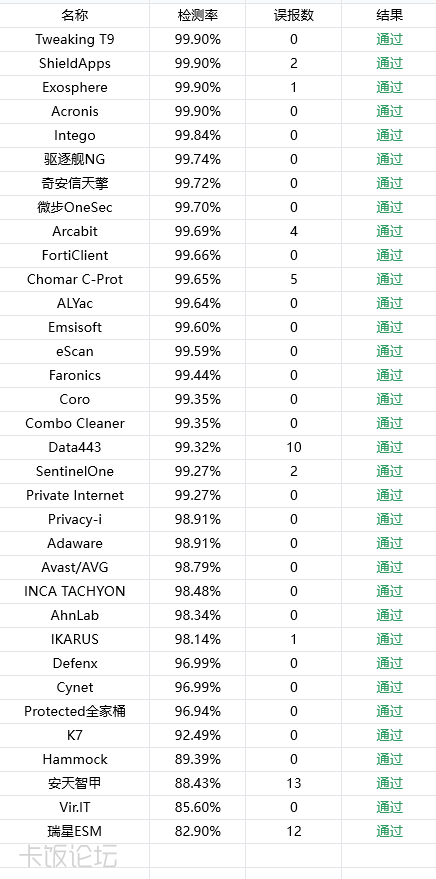 | 名称 | 检测率 | 误报数 | 结果 |
|---|---|---|---|
| Tweaking T9 | 99.90% | 0 | 通过 |
| ShieldApps | 99.90% | 2 | 通过 |
| Exosphere | 99.90% | 1 | 通过 |
| Acronis | 99.90% | 0 | 通过 |
| Intego | 99.84% | 0 | 通过 |
| 驱逐舰NG | 99.74% | 0 | 通过 |
| 奇安信天擎 | 99.72% | 0 | 通过 |
| 微步OneSec | 99.70% | 0 | 通过 |
| Arcabit | 99.69% | 4 | 通过 |
| FortiClient | 99.66% | 0 | 通过 |
| Chomar C-Prot | 99.65% | 5 | 通过 |
| ALYac | 99.64% | 0 | 通过 |
| Emsisoft | 99.60% | 0 | 通过 |
| eScan | 99.59% | 0 | 通过 |
| Faronics | 99.44% | 0 | 通过 |
| Coro | 99.35% | 0 | 通过 |
| Combo Cleaner | 99.35% | 0 | 通过 |
| Data443 | 99.32% | 10 | 通过 |
| SentinelOne | 99.27% | 2 | 通过 |
| Private Internet | 99.27% | 0 | 通过 |
| Privacy-i | 98.91% | 0 | 通过 |
| Adaware | 98.91% | 0 | 通过 |
| Avast/AVG | 98.79% | 0 | 通过 |
| INCA TACHYON | 98.48% | 0 | 通过 |
| AhnLab | 98.34% | 0 | 通过 |
| IKARUS | 98.14% | 1 | 通过 |
| Defenx | 96.99% | 0 | 通过 |
| Cynet | 96.99% | 0 | 通过 |
| Protected全家桶 | 96.94% | 0 | 通过 |
| K7 | 92.49% | 0 | 通过 |
| Hammock | 89.39% | 0 | 通过 |
| 安天智甲 | 88.43% | 13 | 通过 |
| Vir.IT | 85.60% | 0 | 通过 |
| 瑞星ESM | 82.90% | 12 | 通过 |

卡饭论坛